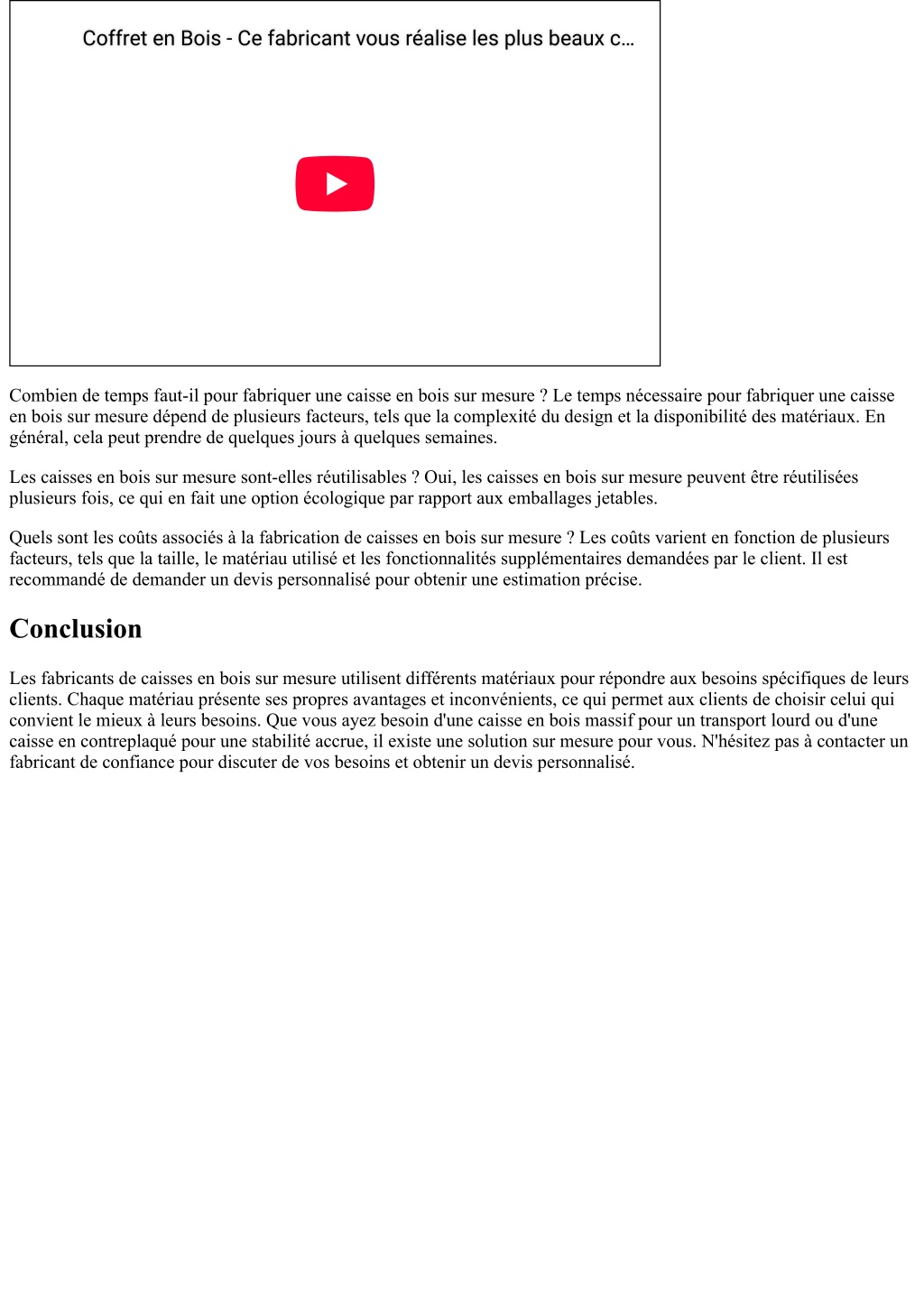 Coffret en Bois - Ce fabricant vous réalise les plus beaux c…

Combien de temps faut-il pour fabriquer une caisse en bois sur mesure ? Le temps nécessaire pour fabriquer une caisse en bois sur mesure dépend de plusieurs facteurs, tels que la complexité du design et la disponibilité des matériaux. En général, cela peut prendre de quelques jours à quelques semaines.

Les caisses en bois sur mesure sont-elles réutilisables ? Oui, les caisses en bois sur mesure peuvent être réutilisées plusieurs fois, ce qui en fait une option écologique par rapport aux emballages jetables.

Quels sont les coûts associés à la fabrication de caisses en bois sur mesure ? Les coûts varient en fonction de plusieurs facteurs, tels que la taille, le matériau utilisé et les fonctionnalités supplémentaires demandées par le client. Il est recommandé de demander un devis personnalisé pour obtenir une estimation précise.

Conclusion

Les fabricants de caisses en bois sur mesure utilisent différents matériaux pour répondre aux besoins spécifiques de leurs clients. Chaque matériau présente ses propres avantages et inconvénients, ce qui permet aux clients de choisir celui qui convient le mieux à leurs besoins. Que vous ayez besoin d'une caisse en bois massif pour un transport lourd ou d'une caisse en contreplaqué pour une stabilité accrue, il existe une solution sur mesure pour vous. N'hésitez pas à contacter un fabricant de confiance pour discuter de vos besoins et obtenir un devis personnalisé.